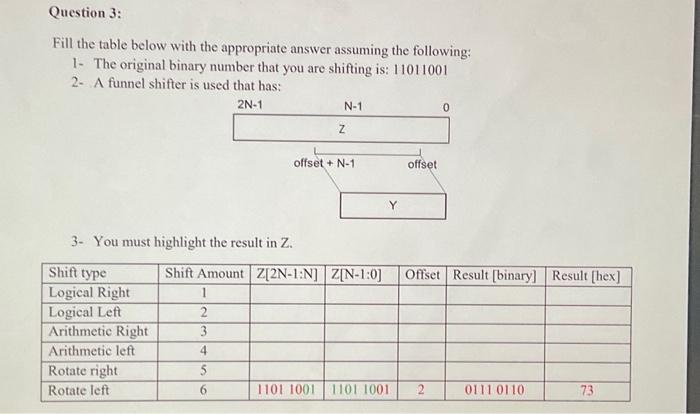 Question 3:

Fill the table below with the appropriate answer assuming the following:

1- The original binary number that you are shifting is: 11011001

2- A funnel shifter is used that has:

2N-1 N-1 0

Z

offset + N-1 offset

Y

3- You must highlight the result in Z.

| Shift type | Shift Amount | Z[2N-1:N] | Z[N-1:0] | Offset | Result [binary] | Result [hex] |
|---|---|---|---|---|---|---|
| Logical Right | 1 | | | | | |
| Logical Left | 2 | | | | | |
| Arithmetic Right | 3 | | | | | |
| Arithmetic left | 4 | | | | | |
| Rotate right | 5 | | | | | |
| Rotate left | 6 | 1101 1001 | 1101 1001 | 2 | 0111 0110 | 73 |